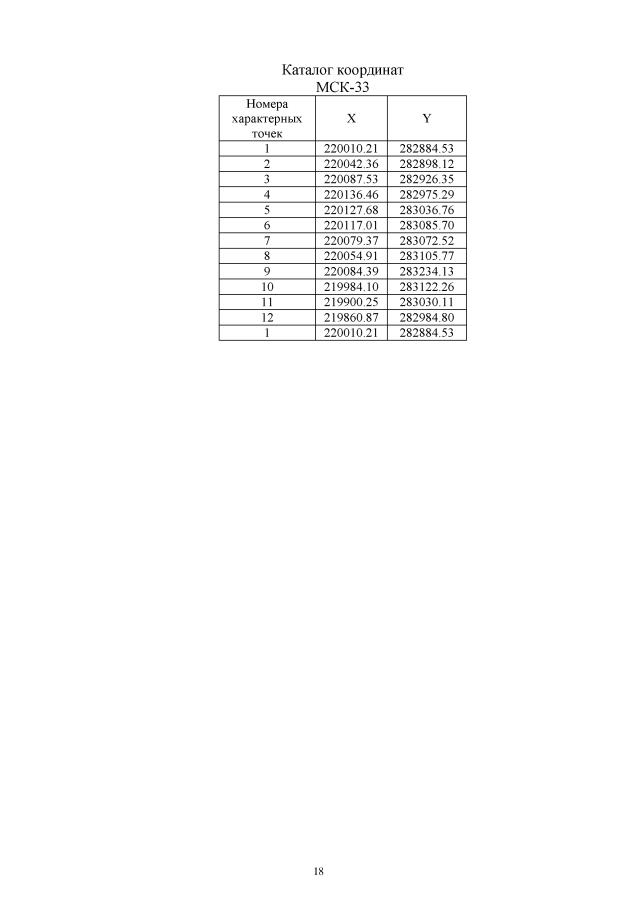 Каталог координат
МСК-33

| Номера характерных точек | X | Y |
|---|---|---|
| 1 | 220010.21 | 282884.53 |
| 2 | 220042.36 | 282898.12 |
| 3 | 220087.53 | 282926.35 |
| 4 | 220136.46 | 282975.29 |
| 5 | 220127.68 | 283036.76 |
| 6 | 220117.01 | 283085.70 |
| 7 | 220079.37 | 283072.52 |
| 8 | 220054.91 | 283105.77 |
| 9 | 220084.39 | 283234.13 |
| 10 | 219984.10 | 283122.26 |
| 11 | 219900.25 | 283030.11 |
| 12 | 219860.87 | 282984.80 |
| 1 | 220010.21 | 282884.53 |

18